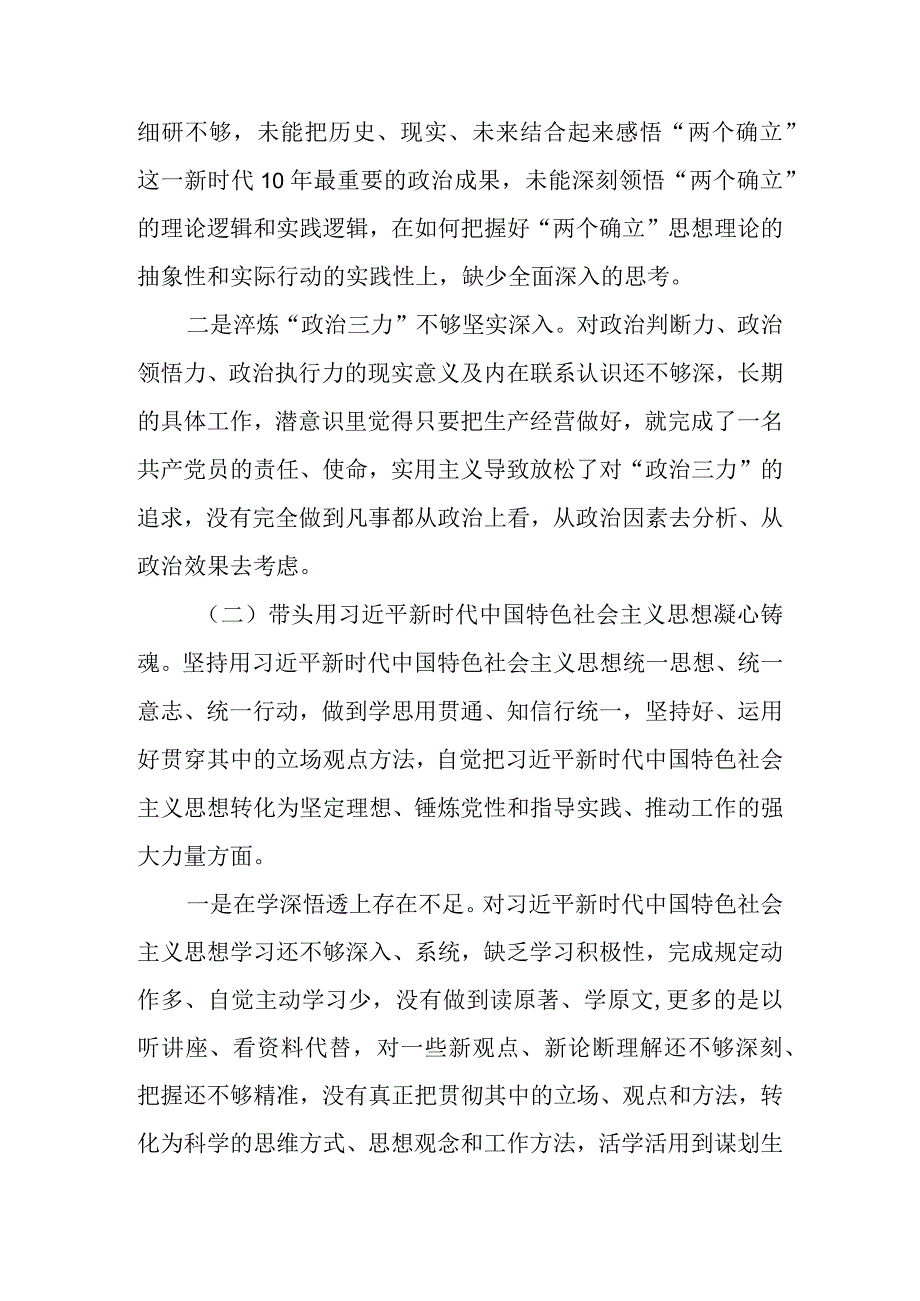 细研不够，未能把历史、现实、未来结合起来感悟“两个确立”这一新时代10年最重要的政治成果，未能深刻领悟“两个确立”的理论逻辑和实践逻辑，在如何把握好“两个确立”思想理论的抽象性和实际行动的实践性上，缺少全面深入的思考。

二是淬炼“政治三力”不够坚实深入。对政治判断力、政治领悟力、政治执行力的现实意义及内在联系认识还不够深，长期的具体工作，潜意识里觉得只要把生产经营做好，就完成了一名共产党员的责任、使命，实用主义导致放松了对“政治三力”的追求，没有完全做到凡事都从政治上看，从政治因素去分析、从政治效果去考虑。

（二）带头用习近平新时代中国特色社会主义思想凝心铸魂。坚持用习近平新时代中国特色社会主义思想统一思想、统一意志、统一行动，做到学思用贯通、知信行统一，坚持好、运用好贯穿其中的立场观点方法，自觉把习近平新时代中国特色社会主义思想转化为坚定理想、锤炼党性和指导实践、推动工作的强大力量方面。

一是在学深悟透上存在不足。对习近平新时代中国特色社会主义思想学习还不够深入、系统，缺乏学习积极性，完成规定动作多、自觉主动学习少，没有做到读原著、学原文，更多的是以听讲座、看资料代替，对一些新观点、新论断理解还不够深刻、把握还不够精准，没有真正把贯彻其中的立场、观点和方法，转化为科学的思维方式、思想观念和工作方法，活学活用到谋划生